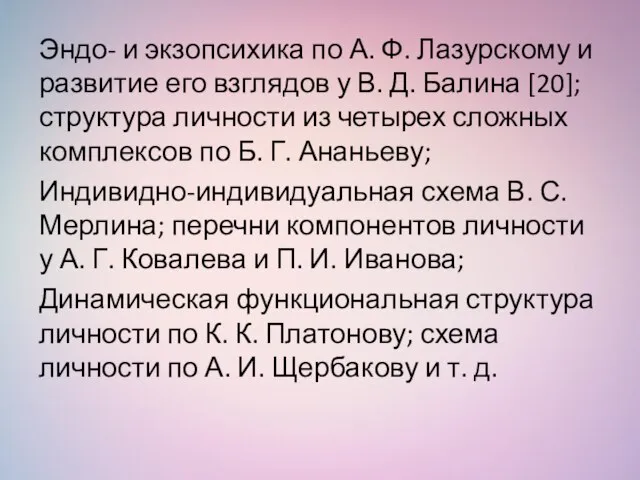 Эндо- и экзопсихика по А. Ф. Лазурскому и развитие его взглядов у В. Д. Балина [20]; структура личности из четырех сложных комплексов по Б. Г. Ананьеву;

Индивидно-индивидуальная схема В. С. Мерлина; перечни компонентов личности у А. Г. Ковалева и П. И. Иванова;

Динамическая функциональная структура личности по К. К. Платонову; схема личности по А. И. Щербакову и т. д.